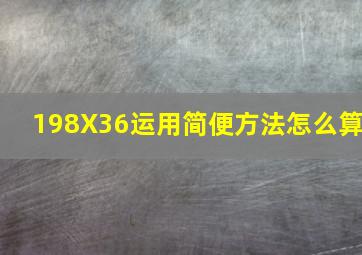 198X36运用简便方法怎么算